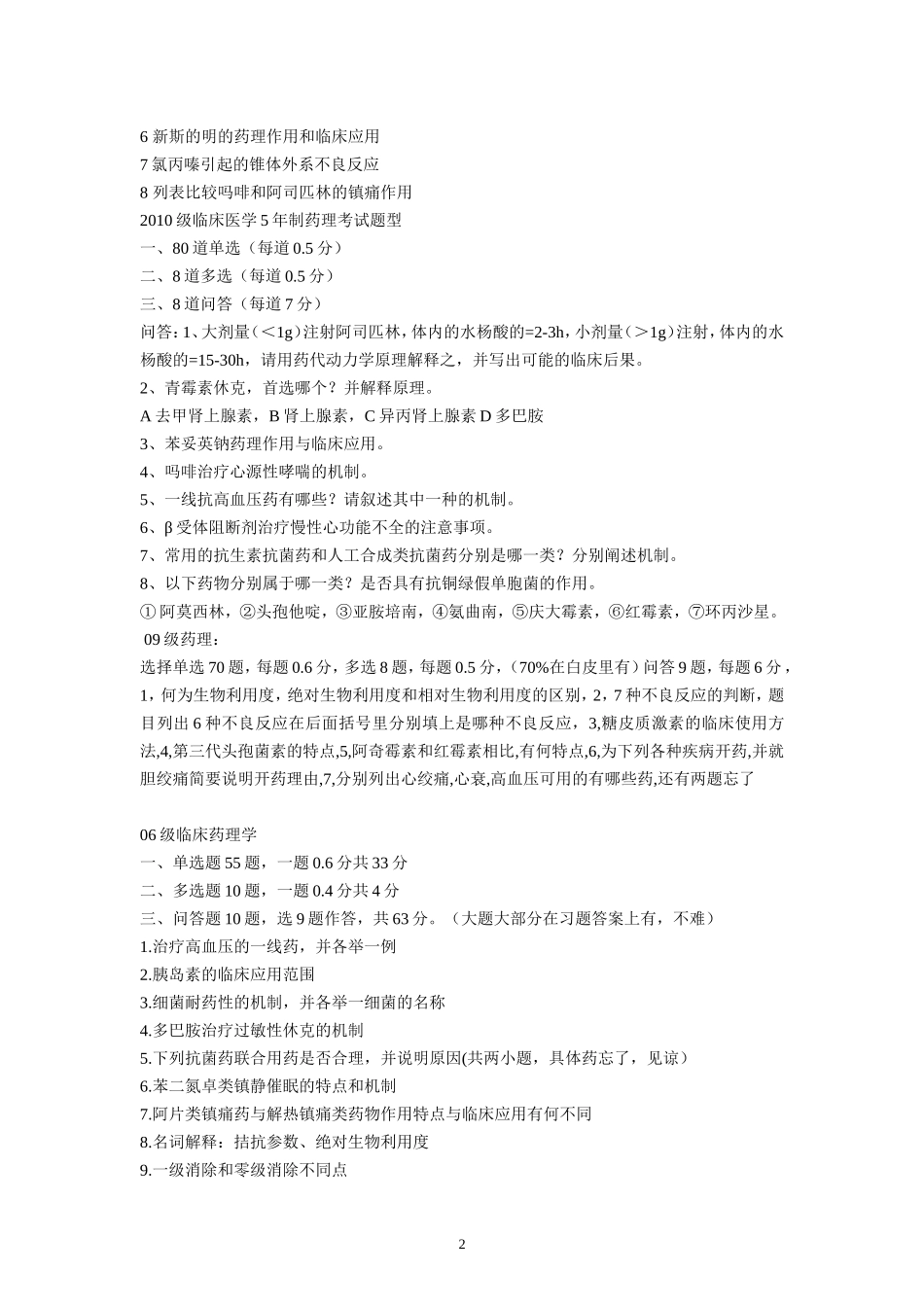 6 新斯的明的药理作用和临床应用
7 氯丙嗪引起的锥体外系不良反应
8 列表比较吗啡和阿司匹林的镇痛作用
2010 级临床医学 5 年制药理考试题型
一、80 道单选（每道 0.5 分）
二、8 道多选（每道 0.5 分）
三、8 道问答（每道 7 分）
问答：1、大剂量（<1g）注射阿司匹林，体内的水杨酸的=2-3h，小剂量（>1g）注射，体内的水杨酸的=15-30h，请用药代动力学原理解释之，并写出可能的临床后果。
2、青霉素休克，首选哪个？并解释原理。
A 去甲肾上腺素，B 肾上腺素，C 异丙肾上腺素 D 多巴胺
3、苯妥英钠药理作用与临床应用。
4、吗啡治疗心源性哮喘的机制。
5、一线抗高血压药有哪些？请叙述其中一种的机制。
6、β 受体阻断剂治疗慢性心功能不全的注意事项。
7、常用的抗生素抗菌药和人工合成类抗菌药分别是哪一类？分别阐述机制。
8、以下药物分别属于哪一类？是否具有抗铜绿假单胞菌的作用。
① 阿莫西林，②头孢他啶，③亚胺培南，④氨曲南，⑤庆大霉素，⑥红霉素，⑦环丙沙星。
09 级药理：
选择单选 70 题，每题 0.6 分，多选 8 题，每题 0.5 分，（70%在白皮里有）问答 9 题，每题 6 分，1，何为生物利用度，绝对生物利用度和相对生物利用度的区别，2，7 种不良反应的判断，题目列出 6 种不良反应在后面括号里分别填上是哪种不良反应，3,糖皮质激素的临床使用方法,4,第三代头孢菌素的特点,5,阿奇霉素和红霉素相比,有何特点,6,为下列各种疾病开药,并就胆绞痛简要说明开药理由,7,分别列出心绞痛,心衰,高血压可用的有哪些药,还有两题忘了

06 级临床药理学
一、单选题 55 题，一题 0.6 分共 33 分
二、多选题 10 题，一题 0.4 分共 4 分
三、问答题 10 题，选 9 题作答，共 63 分。（大题大部分在习题答案上有，不难）
1.治疗高血压的一线药，并各举一例
2.胰岛素的临床应用范围
3.细菌耐药性的机制，并各举一细菌的名称
4.多巴胺治疗过敏性休克的机制
5.下列抗菌药联合用药是否合理，并说明原因(共两小题，具体药忘了，见谅)
6.苯二氮卓类镇静催眠的特点和机制
7.阿片类镇痛药与解热镇痛类药物作用特点与临床应用有何不同
8.名词解释：拮抗参数、绝对生物利用度
9.一级消除和零级消除不同点

2